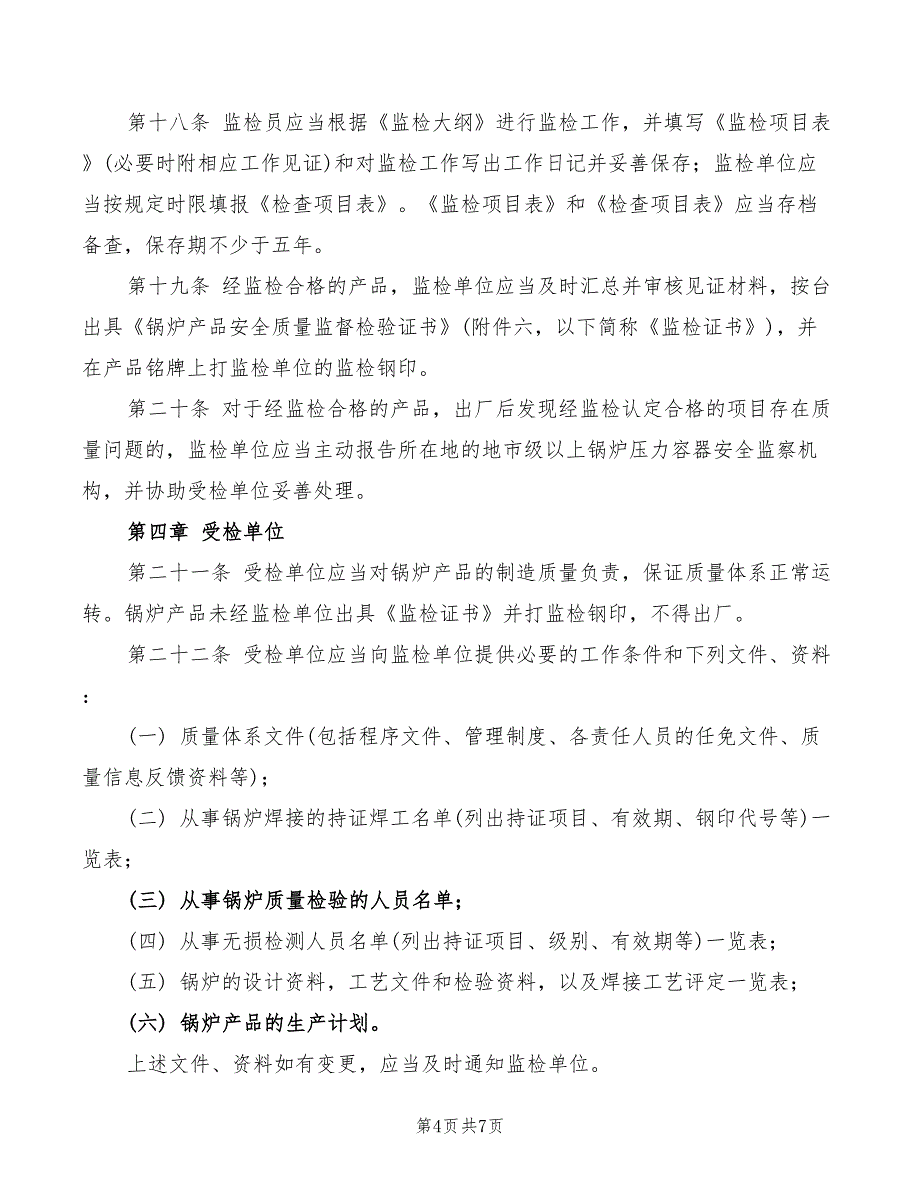 第十八条 监检员应当根据《监检大纲》进行监检工作，并填写《监检项目表》(必要时附相应工作见证)和对监检工作写出工作日记并妥善保存；监检单位应当按规定时限填报《检查项目表》。《监检项目表》和《检查项目表》应当存档备查，保存期不少于五年。

第十九条 经监检合格的产品，监检单位应当及时汇总并审核见证材料，按台出具《锅炉产品安全质量监督检验证书》(附件六，以下简称《监检证书》)，并在产品铭牌上打监检单位的监检钢印。

第二十条 对于经监检合格的产品，出厂后发现经监检认定合格的项目存在质量问题的，监检单位应当主动报告所在地的地市级以上锅炉压力容器安全监察机构，并协助受检单位妥善处理。

第四章 受检单位

第二十一条 受检单位应当对锅炉产品的制造质量负责，保证质量体系正常运转。锅炉产品未经监检单位出具《监检证书》并打监检钢印，不得出厂。

第二十二条 受检单位应当向监检单位提供必要的工作条件和下列文件、资料：

(一) 质量体系文件(包括程序文件、管理制度、各责任人员的任免文件、质量信息反馈资料等)；

(二) 从事锅炉焊接的持证焊工名单(列出持证项目、有效期、钢印代号等)一览表；

(三) 从事锅炉质量检验的人员名单；

(四) 从事无损检测人员名单(列出持证项目、级别、有效期等)一览表；

(五) 锅炉的设计资料，工艺文件和检验资料，以及焊接工艺评定一览表；

(六) 锅炉产品的生产计划。

上述文件、资料如有变更，应当及时通知监检单位。

第4页 共7页